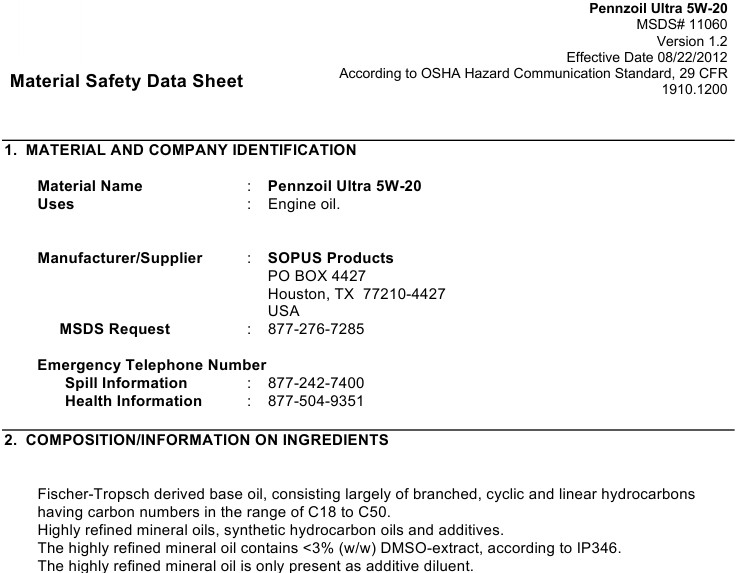 Pennzoil Ultra 5W-20
MSDS# 11060
Version 1.2
Effective Date 08/22/2012
According to OSHA Hazard Communication Standard, 29 CFR 1910.1200

Material Safety Data Sheet

1. MATERIAL AND COMPANY IDENTIFICATION

Material Name : Pennzoil Ultra 5W-20
Uses : Engine oil.

Manufacturer/Supplier : SOPUS Products
PO BOX 4427
Houston, TX 77210-4427
USA
MSDS Request : 877-276-7285

Emergency Telephone Number
Spill Information : 877-242-7400
Health Information : 877-504-9351

2. COMPOSITION/INFORMATION ON INGREDIENTS

Fischer-Tropsch derived base oil, consisting largely of branched, cyclic and linear hydrocarbons having carbon numbers in the range of C18 to C50.
Highly refined mineral oils, synthetic hydrocarbon oils and additives.
The highly refined mineral oil contains <3% (w/w) DMSO-extract, according to IP346.
The highly refined mineral oil is only present as additive diluent.